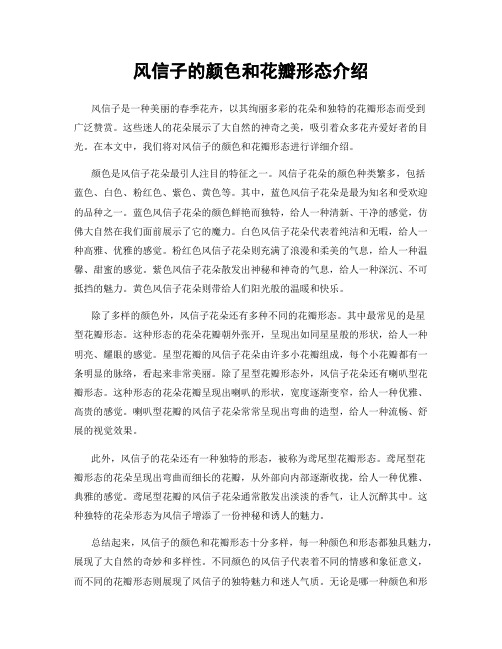 风信子的颜色和花瓣形态介绍

风信子是一种美丽的春季花卉，以其绚丽多彩的花朵和独特的花瓣形态而受到广泛赞赏。这些迷人的花朵展示了大自然的神奇之美，吸引着众多花卉爱好者的目光。在本文中，我们将对风信子的颜色和花瓣形态进行详细介绍。

颜色是风信子花朵最引人注目的特征之一。风信子花朵的颜色种类繁多，包括蓝色、白色、粉红色、紫色、黄色等。其中，蓝色风信子花朵是最为知名和受欢迎的品种之一。蓝色风信子花朵的颜色鲜艳而独特，给人一种清新、干净的感觉，仿佛大自然在我们面前展示了它的魔力。白色风信子花朵代表着纯洁和无暇，给人一种高雅、优雅的感觉。粉红色风信子花朵则充满了浪漫和柔美的气息，给人一种温馨、甜蜜的感觉。紫色风信子花朵散发出神秘和神奇的气息，给人一种深沉、不可抵挡的魅力。黄色风信子花朵则带给人们阳光般的温暖和快乐。

除了多样的颜色外，风信子花朵还有多种不同的花瓣形态。其中最常见的是星型花瓣形态。这种形态的花朵花瓣朝外张开，呈现出如同星星般的形状，给人一种明亮、耀眼的感觉。星型花瓣的风信子花朵由许多小花瓣组成，每个小花瓣都有一条明显的脉络，看起来非常美丽。除了星型花瓣形态外，风信子花朵还有喇叭型花瓣形态。这种形态的花朵花瓣呈现出喇叭的形状，宽度逐渐变窄，给人一种优雅、高贵的感觉。喇叭型花瓣的风信子花朵常常呈现出弯曲的造型，给人一种流畅、舒展的视觉效果。

此外，风信子的花朵还有一种独特的形态，被称为鸢尾型花瓣形态。鸢尾型花瓣形态的花朵呈现出弯曲而细长的花瓣，从外部向内部逐渐收拢，给人一种优雅、典雅的感觉。鸢尾型花瓣的风信子花朵通常散发出淡淡的香气，让人沉醉其中。这种独特的花朵形态为风信子增添了一份神秘和诱人的魅力。

总结起来，风信子的颜色和花瓣形态十分多样，每一种颜色和形态都独具魅力，展现了大自然的奇妙和多样性。不同颜色的风信子代表着不同的情感和象征意义，而不同的花瓣形态则展现了风信子的独特魅力和迷人气质。无论是哪一种颜色和形